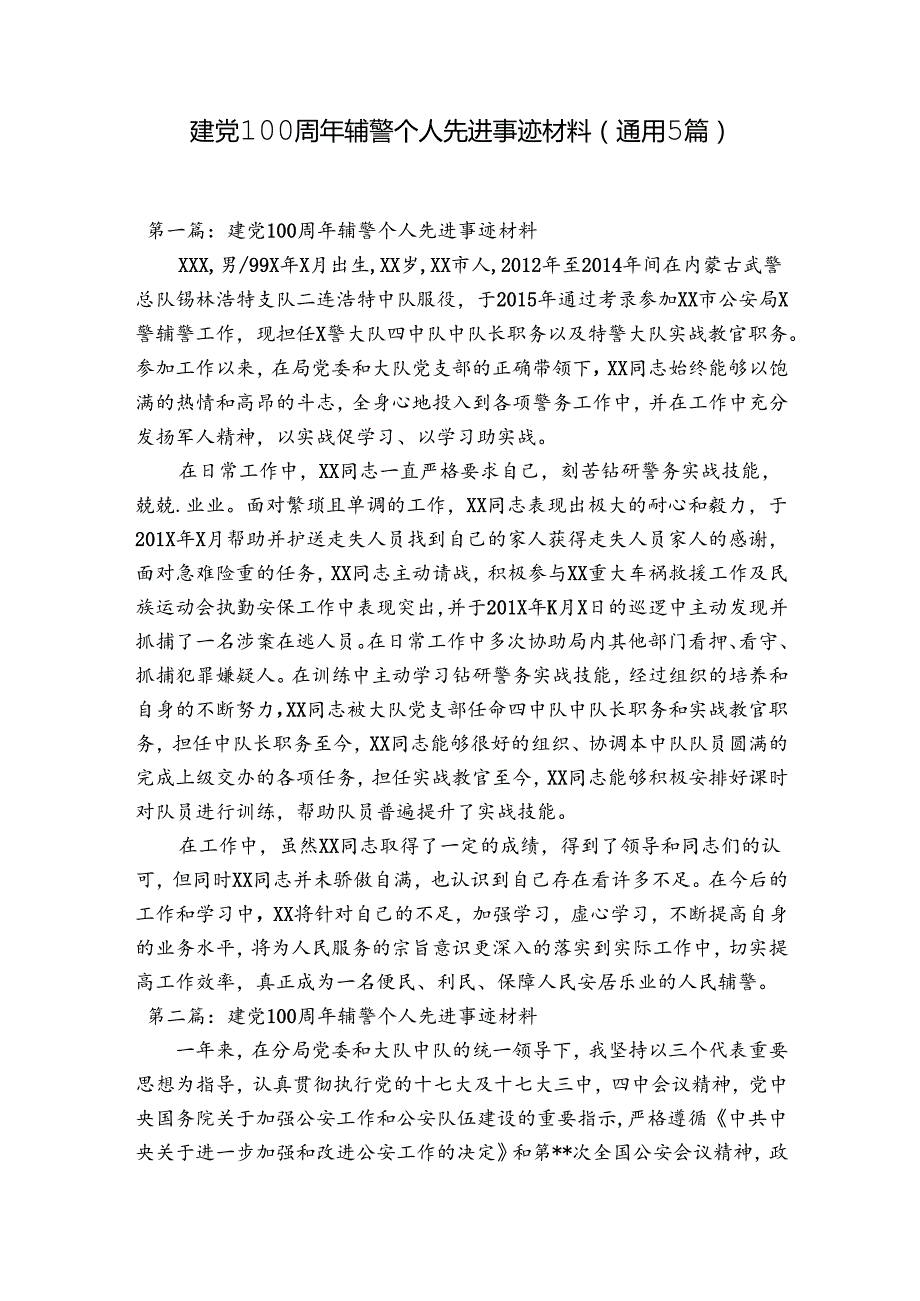 建党100周年辅警个人先进事迹材料（通用5篇）

第一篇：建党100周年辅警个人先进事迹材料

XXX，男/99X年X月出生，XX岁，XX市人，2012年至2014年间在内蒙古武警总队锡林浩特支队二连浩特中队服役，于2015年通过考录参加XX市公安局X警辅警工作，现担任X警大队四中队中队长职务以及特警大队实战教官职务。参加工作以来，在局党委和大队党支部的正确带领下，XX同志始终能够以饱满的热情和高昂的斗志，全身心地投入到各项警务工作中，并在工作中充分发扬军人精神，以实战促学习、以学习助实战。

在日常工作中，XX同志一直严格要求自己，刻苦钻研警务实战技能，兢兢.业业。面对繁琐且单调的工作，XX同志表现出极大的耐心和毅力，于201X年X月帮助并护送走失人员找到自己的家人获得走失人员家人的感谢，面对急难险重的任务，XX同志主动请战，积极参与XX重大车祸救援工作及民族运动会执勤安保工作中表现突出，并于201X年K月X日的巡逻中主动发现并抓捕了一名涉案在逃人员。在日常工作中多次协助局内其他部门看押、看守、抓捕犯罪嫌疑人。在训练中主动学习钻研警务实战技能，经过组织的培养和自身的不断努力，XX同志被大队党支部任命四中队中队长职务和实战教官职务，担任中队长职务至今，XX同志能够很好的组织、协调本中队队员圆满的完成上级交办的各项任务，担任实战教官至今，XX同志能够积极安排好课时对队员进行训练，帮助队员普遍提升了实战技能。

在工作中，虽然XX同志取得了一定的成绩，得到了领导和同志们的认可，但同时XX同志并未骄傲自满，也认识到自己存在看许多不足。在今后的工作和学习中，XX将针对自己的不足，加强学习，虚心学习，不断提高自身的业务水平，将为人民服务的宗旨意识更深入的落实到实际工作中，切实提高工作效率，真正成为一名便民、利民、保障人民安居乐业的人民辅警。

第二篇：建党100周年辅警个人先进事迹材料

一年来，在分局党委和大队中队的统一领导下，我坚持以三个代表重要思想为指导，认真贯彻执行党的十七大及十七大三中，四中会议精神，党中央国务院关于加强公安工作和公安队伍建设的重要指示，严格遵循《中共中央关于进一步加强和改进公安工作的决定》和第**次全国公安会议精神，政